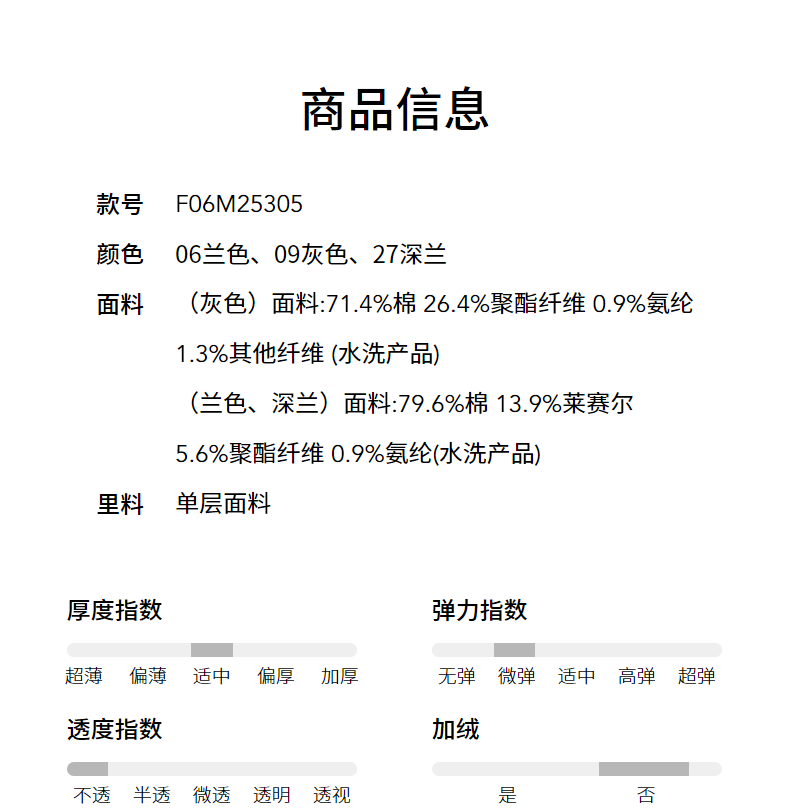 商品信息

款号 F06M25305

颜色 06兰色、09灰色、27深兰

面料 （灰色）面料:71.4%棉 26.4%聚酯纤维 0.9%氨纶 1.3%其他纤维 (水洗产品)
（兰色、深兰）面料:79.6%棉 13.9%莱赛尔 5.6%聚酯纤维 0.9%氨纶(水洗产品)

里料 单层面料

厚度指数
超薄 偏薄 适中 偏厚 加厚

弹力指数
无弹 微弹 适中 高弹 超弹

透度指数
不透 半透 微透 透明 透视

加绒
是 否